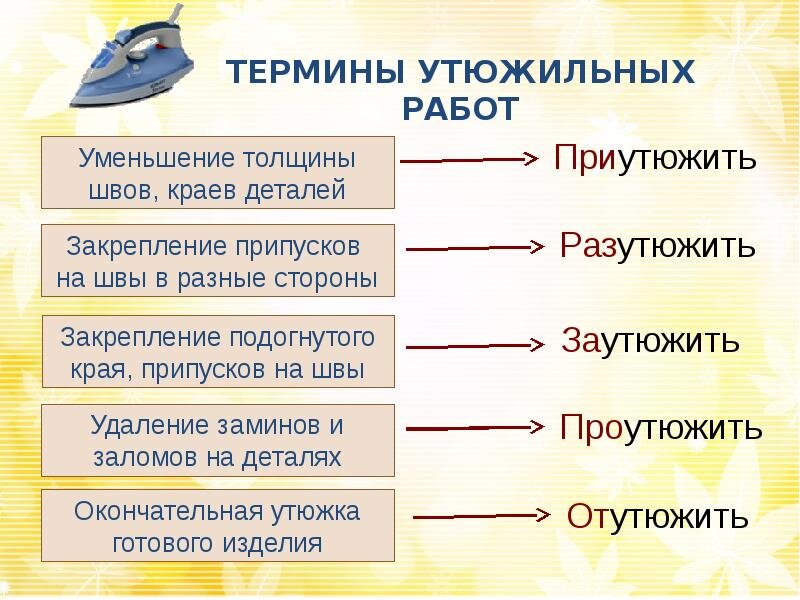 ТЕРМИНЫ УТЮЖИЛЬНЫХ РАБОТ

Уменьшение толщины швов, краев деталей

Приутюжить

Закрепление припусков на швы в разные стороны

Разутюжить

Закрепление подогнутого края, припусков на швы

Заутюжить

Удаление заминов и заломов на деталях

Проутюжить

Окончательная утюжка готового изделия

Отутюжить